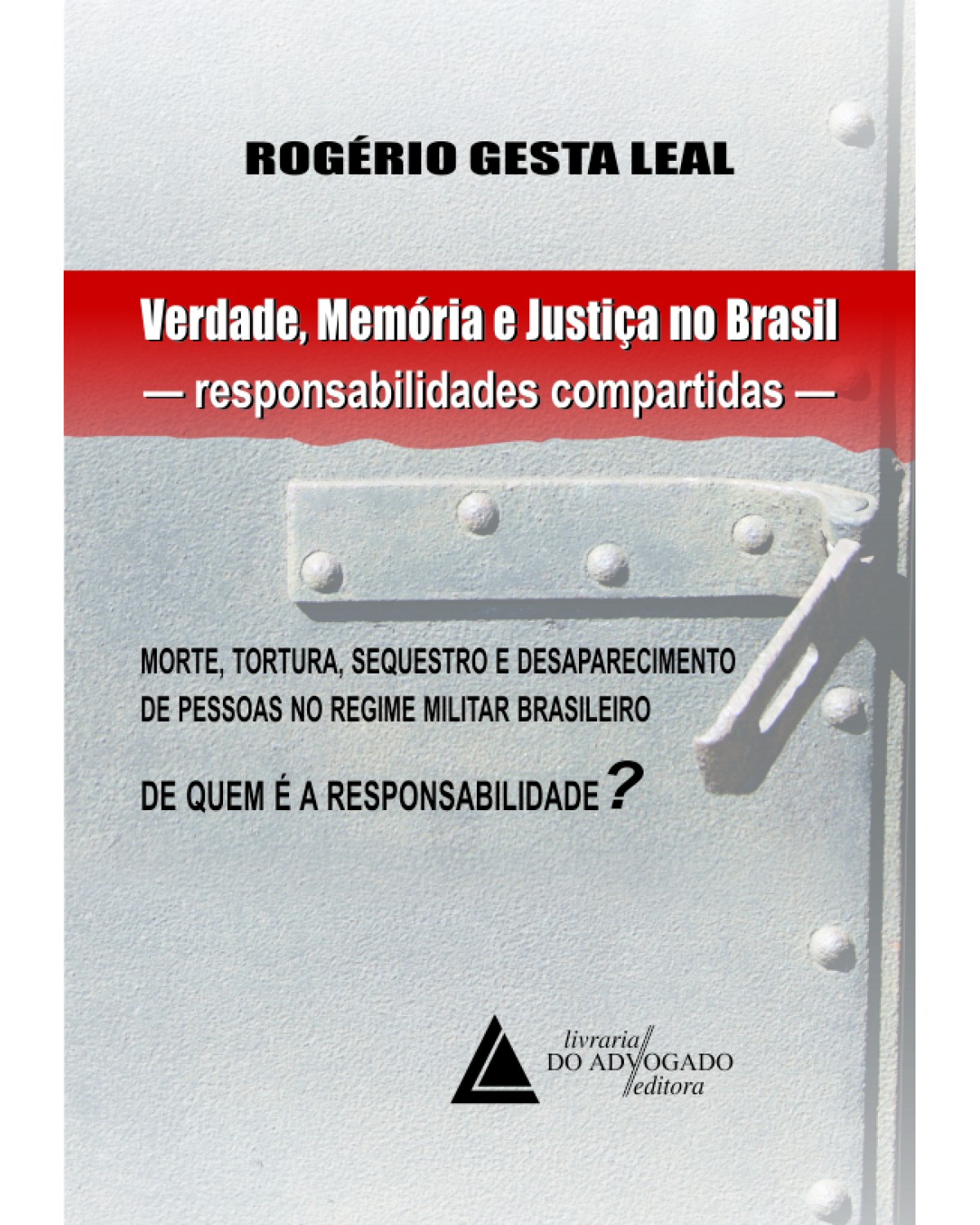 ROGÉRIO GESTA LEAL

Verdade, Memória e Justiça no Brasil
— responsabilidades compartidas —

MORTE, TORTURA, SEQUESTRO E DESAPARECIMENTO DE PESSOAS NO REGIME MILITAR BRASILEIRO

DE QUEM É A RESPONSABILIDADE?

livraria
DO ADVOGADO
editora